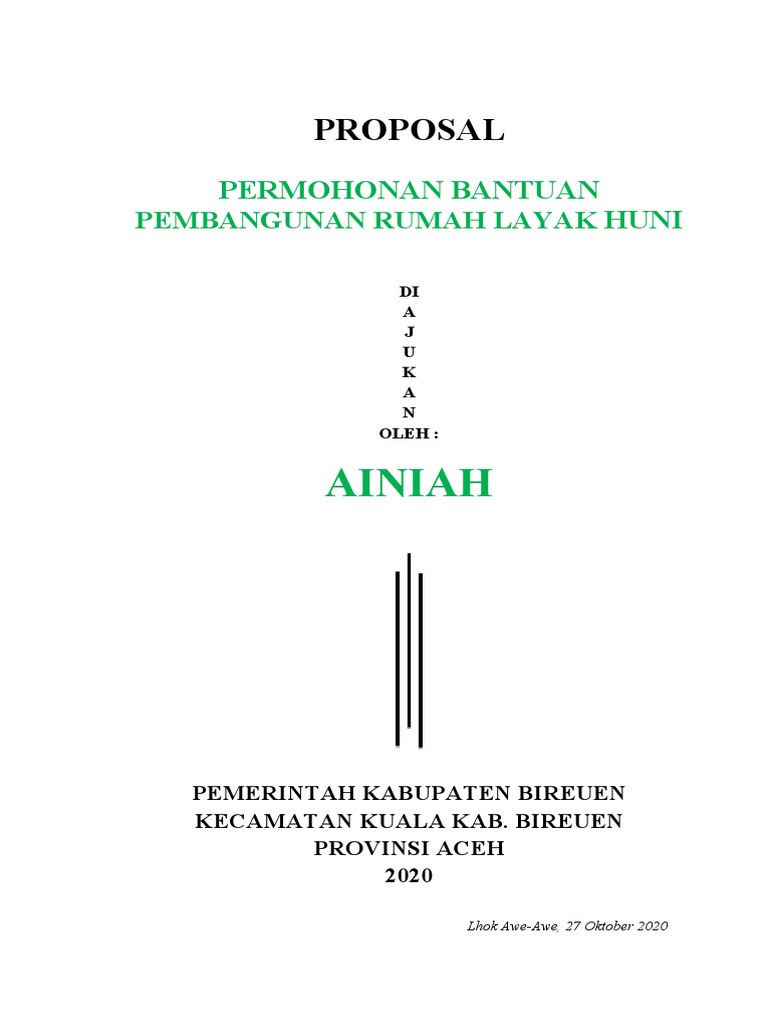 PROPOSAL

PERMOHONAN BANTUAN
PEMBANGUNAN RUMAH LAYAK HUNI

DI
A
J
U
K
A
N
OLEH :

AINIAH

PEMERINTAH KABUPATEN BIREUEN
KECAMATAN KUALA KAB. BIREUEN
PROVINSI ACEH
2020

Lhok Awe-Awe, 27 Oktober 2020